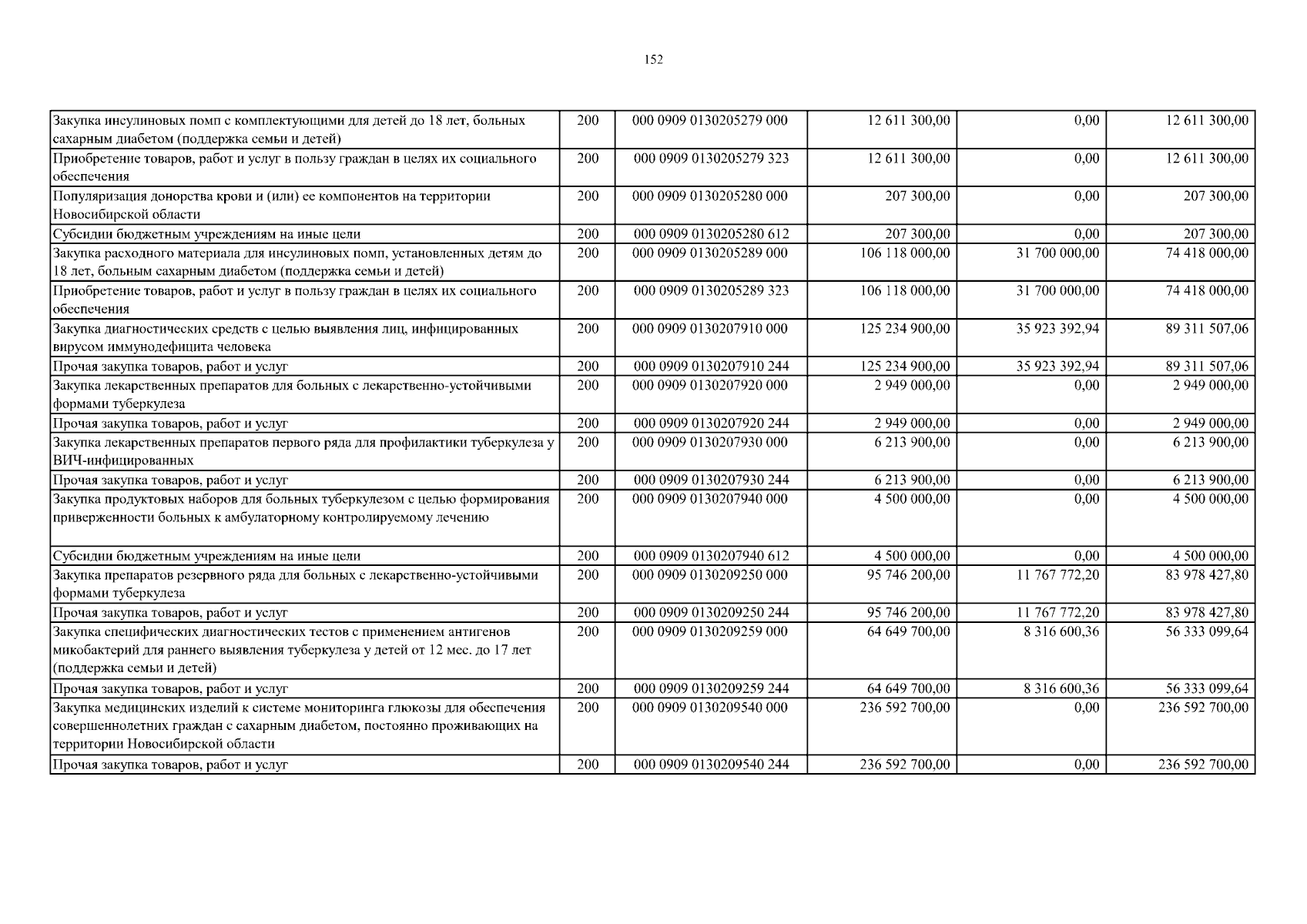 152

| | | | | | |
|---|---|---|---|---|---|
| Закупка инсулиновых помп с комплектующими для детей до 18 лет, больных сахарным диабетом (поддержка семьи и детей) | 200 | 000 0909 0130205279 000 | 12 611 300,00 | 0,00 | 12 611 300,00 |
| Приобретение товаров, работ и услуг в пользу граждан в целях их социального обеспечения | 200 | 000 0909 0130205279 323 | 12 611 300,00 | 0,00 | 12 611 300,00 |
| Популяризация донорства крови и (или) ее компонентов на территории Новосибирской области | 200 | 000 0909 0130205280 000 | 207 300,00 | 0,00 | 207 300,00 |
| Субсидии бюджетным учреждениям на иные цели | 200 | 000 0909 0130205280 612 | 207 300,00 | 0,00 | 207 300,00 |
| Закупка расходного материала для инсулиновых помп, установленных детям до 18 лет, больным сахарным диабетом (поддержка семьи и детей) | 200 | 000 0909 0130205289 000 | 106 118 000,00 | 31 700 000,00 | 74 418 000,00 |
| Приобретение товаров, работ и услуг в пользу граждан в целях их социального обеспечения | 200 | 000 0909 0130205289 323 | 106 118 000,00 | 31 700 000,00 | 74 418 000,00 |
| Закупка диагностических средств с целью выявления лиц, инфицированных вирусом иммунодефицита человека | 200 | 000 0909 0130207910 000 | 125 234 900,00 | 35 923 392,94 | 89 311 507,06 |
| Прочая закупка товаров, работ и услуг | 200 | 000 0909 0130207910 244 | 125 234 900,00 | 35 923 392,94 | 89 311 507,06 |
| Закупка лекарственных препаратов для больных с лекарственно-устойчивыми формами туберкулеза | 200 | 000 0909 0130207920 000 | 2 949 000,00 | 0,00 | 2 949 000,00 |
| Прочая закупка товаров, работ и услуг | 200 | 000 0909 0130207920 244 | 2 949 000,00 | 0,00 | 2 949 000,00 |
| Закупка лекарственных препаратов первого ряда для профилактики туберкулеза у ВИЧ-инфицированных | 200 | 000 0909 0130207930 000 | 6 213 900,00 | 0,00 | 6 213 900,00 |
| Прочая закупка товаров, работ и услуг | 200 | 000 0909 0130207930 244 | 6 213 900,00 | 0,00 | 6 213 900,00 |
| Закупка продуктовых наборов для больных туберкулезом с целью формирования приверженности больных к амбулаторному контролируемому лечению | 200 | 000 0909 0130207940 000 | 4 500 000,00 | 0,00 | 4 500 000,00 |
| Субсидии бюджетным учреждениям на иные цели | 200 | 000 0909 0130207940 612 | 4 500 000,00 | 0,00 | 4 500 000,00 |
| Закупка препаратов резервного ряда для больных с лекарственно-устойчивыми формами туберкулеза | 200 | 000 0909 0130209250 000 | 95 746 200,00 | 11 767 772,20 | 83 978 427,80 |
| Прочая закупка товаров, работ и услуг | 200 | 000 0909 0130209250 244 | 95 746 200,00 | 11 767 772,20 | 83 978 427,80 |
| Закупка специфических диагностических тестов с применением антигенов микобактерий для раннего выявления туберкулеза у детей от 12 мес. до 17 лет (поддержка семьи и детей) | 200 | 000 0909 0130209259 000 | 64 649 700,00 | 8 316 600,36 | 56 333 099,64 |
| Прочая закупка товаров, работ и услуг | 200 | 000 0909 0130209259 244 | 64 649 700,00 | 8 316 600,36 | 56 333 099,64 |
| Закупка медицинских изделий к системе мониторинга глюкозы для обеспечения совершеннолетних граждан с сахарным диабетом, постоянно проживающих на территории Новосибирской области | 200 | 000 0909 0130209540 000 | 236 592 700,00 | 0,00 | 236 592 700,00 |
| Прочая закупка товаров, работ и услуг | 200 | 000 0909 0130209540 244 | 236 592 700,00 | 0,00 | 236 592 700,00 |